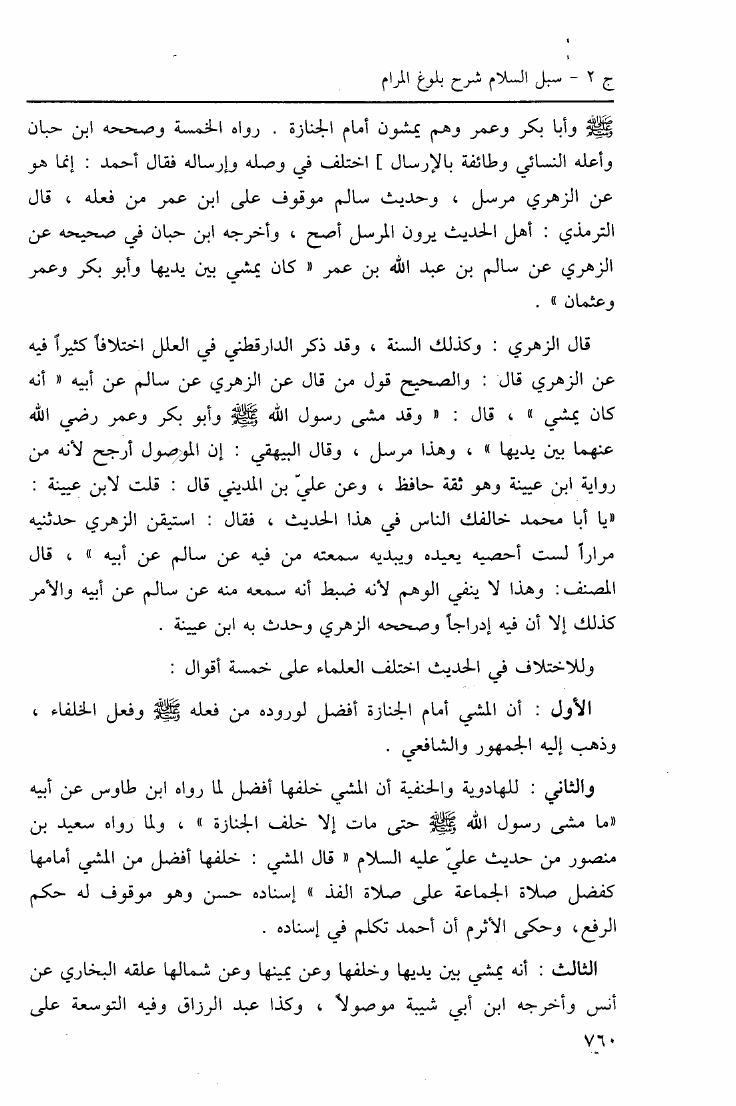 ج ٢ - سبل السلام شرح بلوغ المرام

ﷺ وأبا بكر وعمر وهم يمشون أمام الجنازة . رواه الخمسة وصححه ابن حبان وأعله النسائي وطائفة بالإرسال ] اختلف في وصله وإرساله فقال أحمد : إنما هو عن الزهري مرسل ، وحديث سالم موقوف على ابن عمر من فعله ، قال الترمذي : أهل الحديث يرون المرسل أصح ، وأخرجه ابن حبان في صحيحه عن الزهري عن سالم بن عبد الله بن عمر « كان يمشي بين يديها وأبو بكر وعمر وعثمان » .

قال الزهري : وكذلك السنة ، وقد ذكر الدارقطني في العلل اختلافاً كثيراً فيه عن الزهري قال : والصحيح قول من قال عن الزهري عن سالم عن أبيه « أنه كان يمشي » ، قال : « وقد مشى رسول الله ﷺ وأبو بكر وعمر رضي الله عنهما بين يديها » ، وهذا مرسل ، وقال البيهقي : إن الموصول أرجح لأنه من رواية ابن عيينة وهو ثقة حافظ ، وعن عليّ بن المديني قال : قلت لابن عيينة : «يا أبا محمد خالفك الناس في هذا الحديث ، فقال : استيقن الزهري حدثنيه مراراً لست أحصيه يعيده ويبديه سمعته من فيه عن سالم عن أبيه » ، قال المصنف: وهذا لا ينفي الوهم لأنه ضبط أنه سمعه منه عن سالم عن أبيه والأمر كذلك إلا أن فيه إدراجاً وصححه الزهري وحدث به ابن عيينة .

وللاختلاف في الحديث اختلف العلماء على خمسة أقوال :

الأول : أن المشي أمام الجنازة أفضل لوروده من فعله ﷺ وفعل الخلفاء ، وذهب إليه الجمهور والشافعي .

والثاني : للهادوية والحنفية أن المشي خلفها أفضل لما رواه ابن طاوس عن أبيه «ما مشى رسول الله ﷺ حتى مات إلا خلف الجنازة » ، ولما رواه سعيد بن منصور من حديث عليّ عليه السلام « قال المشي : خلفها أفضل من المشي أمامها كفضل صلاة الجماعة على صلاة الفذ » إسناده حسن وهو موقوف له حكم الرفع، وحكى الأثرم أن أحمد تكلم في إسناده .

الثالث : أنه يمشي بين يديها وخلفها وعن يمينها وعن شمالها علقه البخاري عن أنس وأخرجه ابن أبي شيبة موصولاً ، وكذا عبد الرزاق وفيه التوسعة على

٧٦٠